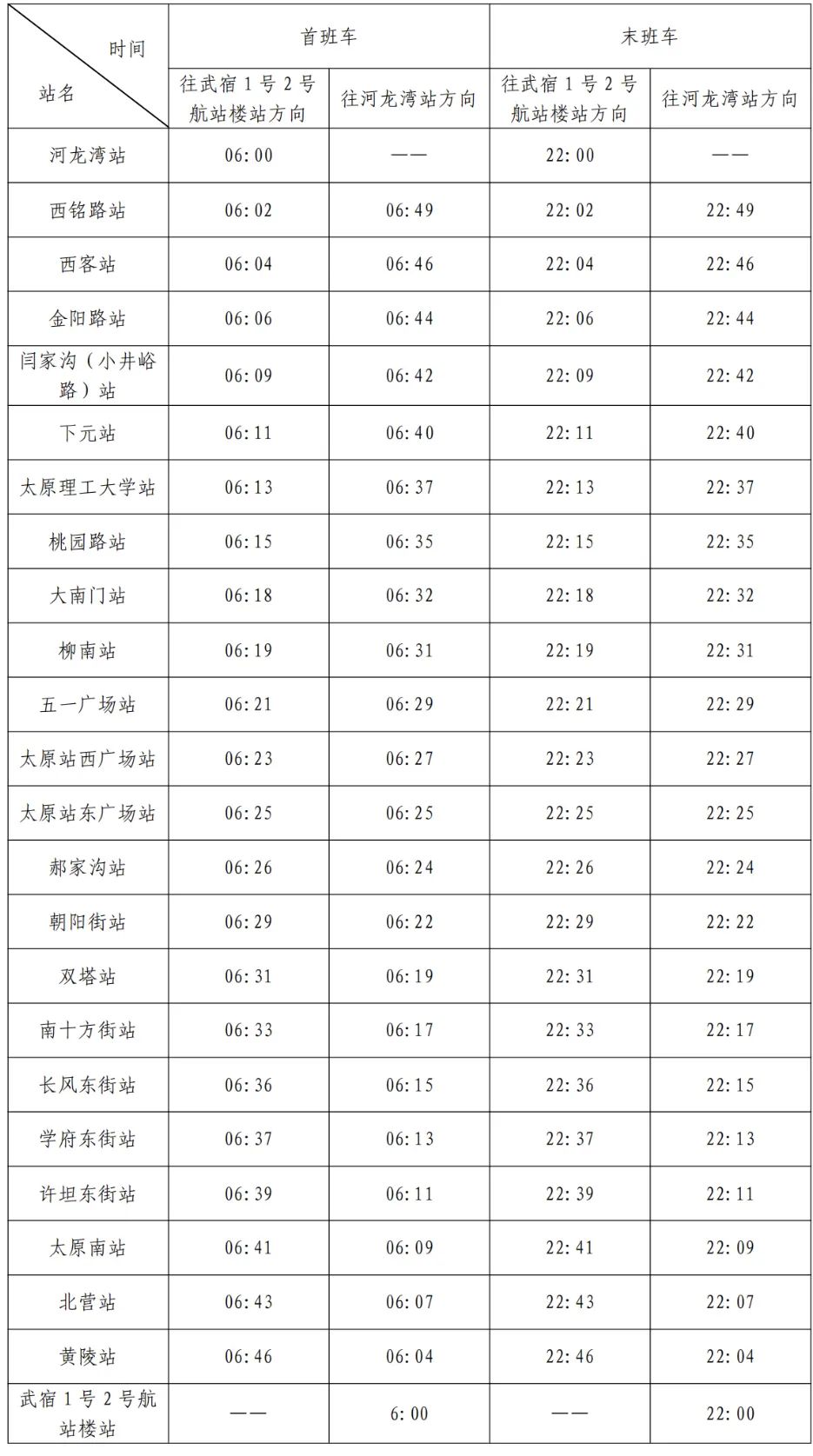 | 时间 站名 | 首班车 | | 末班车 | |
|---|---|---|---|---|
| | 往武宿1号2号航站楼站方向 | 往河龙湾站方向 | 往武宿1号2号航站楼站方向 | 往河龙湾站方向 |
| 河龙湾站 | 06:00 | —— | 22:00 | —— |
| 西铭路站 | 06:02 | 06:49 | 22:02 | 22:49 |
| 西客站 | 06:04 | 06:46 | 22:04 | 22:46 |
| 金阳路站 | 06:06 | 06:44 | 22:06 | 22:44 |
| 闫家沟（小井峪路）站 | 06:09 | 06:42 | 22:09 | 22:42 |
| 下元站 | 06:11 | 06:40 | 22:11 | 22:40 |
| 太原理工大学站 | 06:13 | 06:37 | 22:13 | 22:37 |
| 桃园路站 | 06:15 | 06:35 | 22:15 | 22:35 |
| 大南门站 | 06:18 | 06:32 | 22:18 | 22:32 |
| 柳南站 | 06:19 | 06:31 | 22:19 | 22:31 |
| 五一广场站 | 06:21 | 06:29 | 22:21 | 22:29 |
| 太原站西广场站 | 06:23 | 06:27 | 22:23 | 22:27 |
| 太原站东广场站 | 06:25 | 06:25 | 22:25 | 22:25 |
| 郝家沟站 | 06:26 | 06:24 | 22:26 | 22:24 |
| 朝阳街站 | 06:29 | 06:22 | 22:29 | 22:22 |
| 双塔站 | 06:31 | 06:19 | 22:31 | 22:19 |
| 南十方街站 | 06:33 | 06:17 | 22:33 | 22:17 |
| 长风东街站 | 06:36 | 06:15 | 22:36 | 22:15 |
| 学府东街站 | 06:37 | 06:13 | 22:37 | 22:13 |
| 许坦东街站 | 06:39 | 06:11 | 22:39 | 22:11 |
| 太原南站 | 06:41 | 06:09 | 22:41 | 22:09 |
| 北营站 | 06:43 | 06:07 | 22:43 | 22:07 |
| 黄陵站 | 06:46 | 06:04 | 22:46 | 22:04 |
| 武宿1号2号航站楼站 | —— | 6:00 | —— | 22:00 |